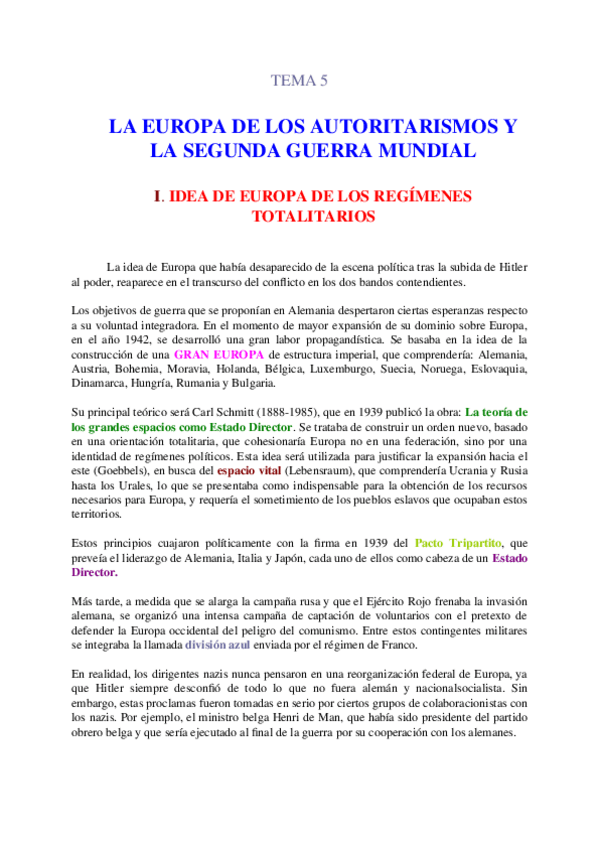 TEMA 5

LA EUROPA DE LOS AUTORITARISMOS Y LA SEGUNDA GUERRA MUNDIAL

I. IDEA DE EUROPA DE LOS REGÍMENES TOTALITARIOS

La idea de Europa que había desaparecido de la escena política tras la subida de Hitler al poder, reaparece en el transcurso del conflicto en los dos bandos contendientes.

Los objetivos de guerra que se proponían en Alemania despertaron ciertas esperanzas respecto a su voluntad integradora. En el momento de mayor expansión de su dominio sobre Europa, en el año 1942, se desarrolló una gran labor propagandística. Se basaba en la idea de la construcción de una GRAN EUROPA de estructura imperial, que comprendería: Alemania, Austria, Bohemia, Moravia, Holanda, Bélgica, Luxemburgo, Suecia, Noruega, Eslovaquia, Dinamarca, Hungría, Rumania y Bulgaria.

Su principal teórico será Carl Schmitt (1888-1985), que en 1939 publicó la obra: La teoría de los grandes espacios como Estado Director. Se trataba de construir un orden nuevo, basado en una orientación totalitaria, que cohesionaría Europa no en una federación, sino por una identidad de regímenes políticos. Esta idea será utilizada para justificar la expansión hacia el este (Goebbels), en busca del espacio vital (Lebensraum), que comprendería Ucrania y Rusia hasta los Urales, lo que se presentaba como indispensable para la obtención de los recursos necesarios para Europa, y requería el sometimiento de los pueblos eslavos que ocupaban estos territorios.

Estos principios cuajaron políticamente con la firma en 1939 del Pacto Tripartito, que preveía el liderazgo de Alemania, Italia y Japón, cada uno de ellos como cabeza de un Estado Director.

Más tarde, a medida que se alarga la campaña rusa y que el Ejército Rojo frenaba la invasión alemana, se organizó una intensa campaña de captación de voluntarios con el pretexto de defender la Europa occidental del peligro del comunismo. Entre estos contingentes militares se integraba la llamada división azul enviada por el régimen de Franco.

En realidad, los dirigentes nazis nunca pensaron en una reorganización federal de Europa, ya que Hitler siempre desconfió de todo lo que no fuera alemán y nacionalsocialista. Sin embargo, estas proclamas fueron tomadas en serio por ciertos grupos de colaboracionistas con los nazis. Por ejemplo, el ministro belga Henri de Man, que había sido presidente del partido obrero belga y que sería ejecutado al final de la guerra por su cooperación con los alemanes.